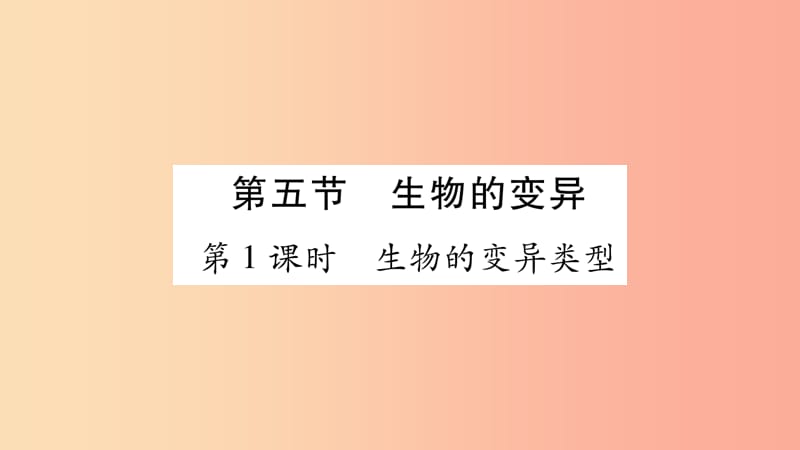 第五节　生物的变异

第1课时　生物的变异类型